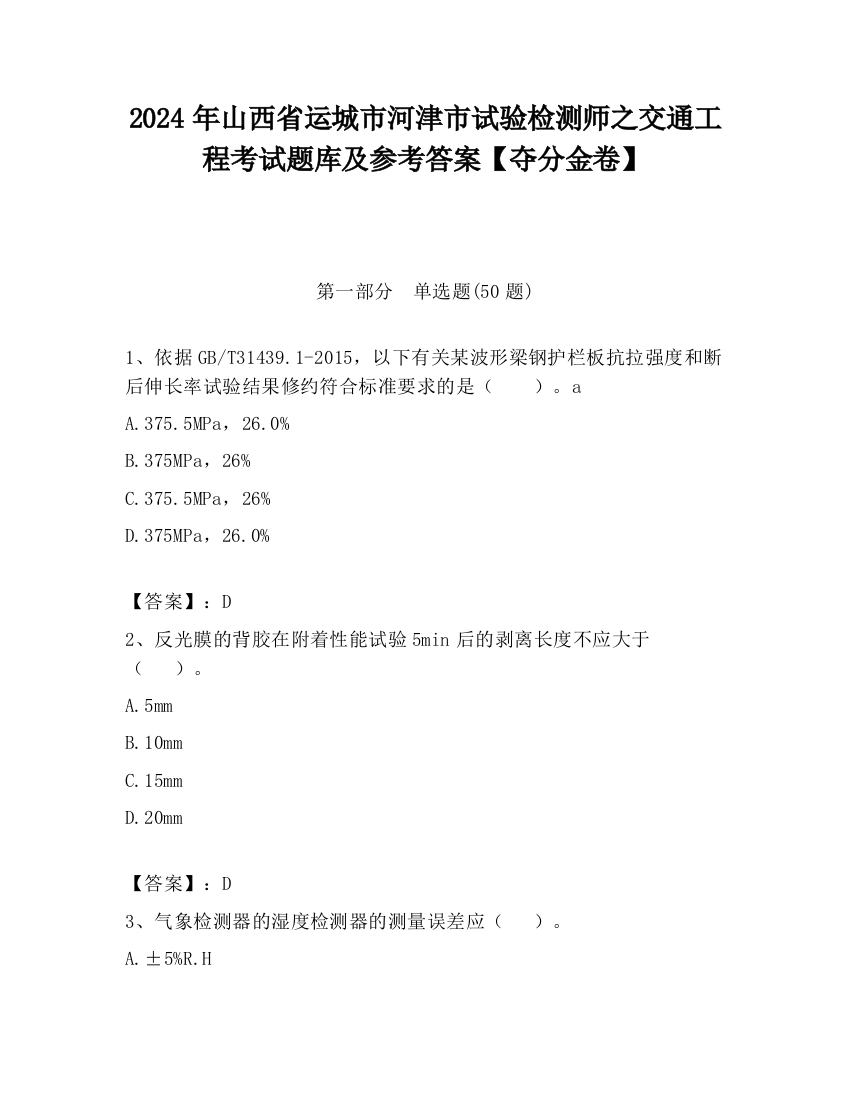 2024 年山西省运城市河津市试验检测师之交通工程考试题库及参考答案【夺分金卷】

第一部分 单选题(50 题)

1、依据 GB/T31439.1-2015，以下有关某波形梁钢护栏板抗拉强度和断后伸长率试验结果修约符合标准要求的是（ ）。a

A.375.5MPa，26.0%

B.375MPa，26%

C.375.5MPa，26%

D.375MPa，26.0%

【答案】：D

2、反光膜的背胶在附着性能试验 5min 后的剥离长度不应大于（ ）。

A.5mm

B.10mm

C.15mm

D.20mm

【答案】：D

3、气象检测器的湿度检测器的测量误差应（ ）。

A.±5%R.H